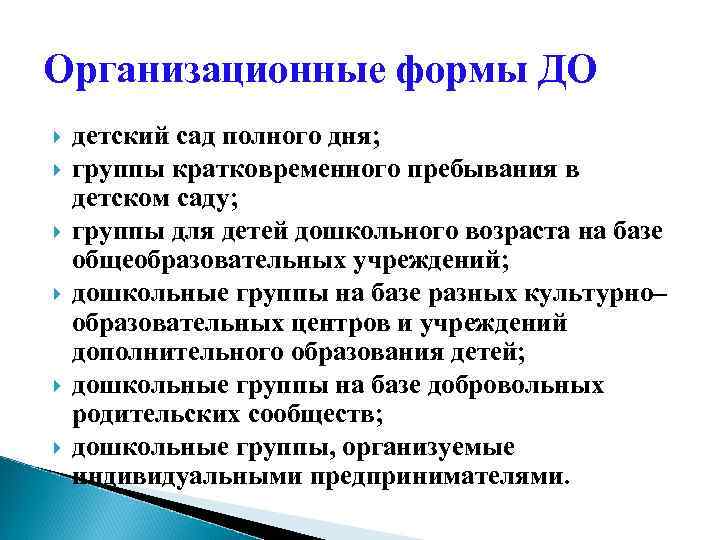 Организационные формы ДО

детский сад полного дня;

группы кратковременного пребывания в детском саду;

группы для детей дошкольного возраста на базе общеобразовательных учреждений;

дошкольные группы на базе разных культурно–образовательных центров и учреждений дополнительного образования детей;

дошкольные группы на базе добровольных родительских сообществ;

дошкольные группы, организуемые индивидуальными предпринимателями.